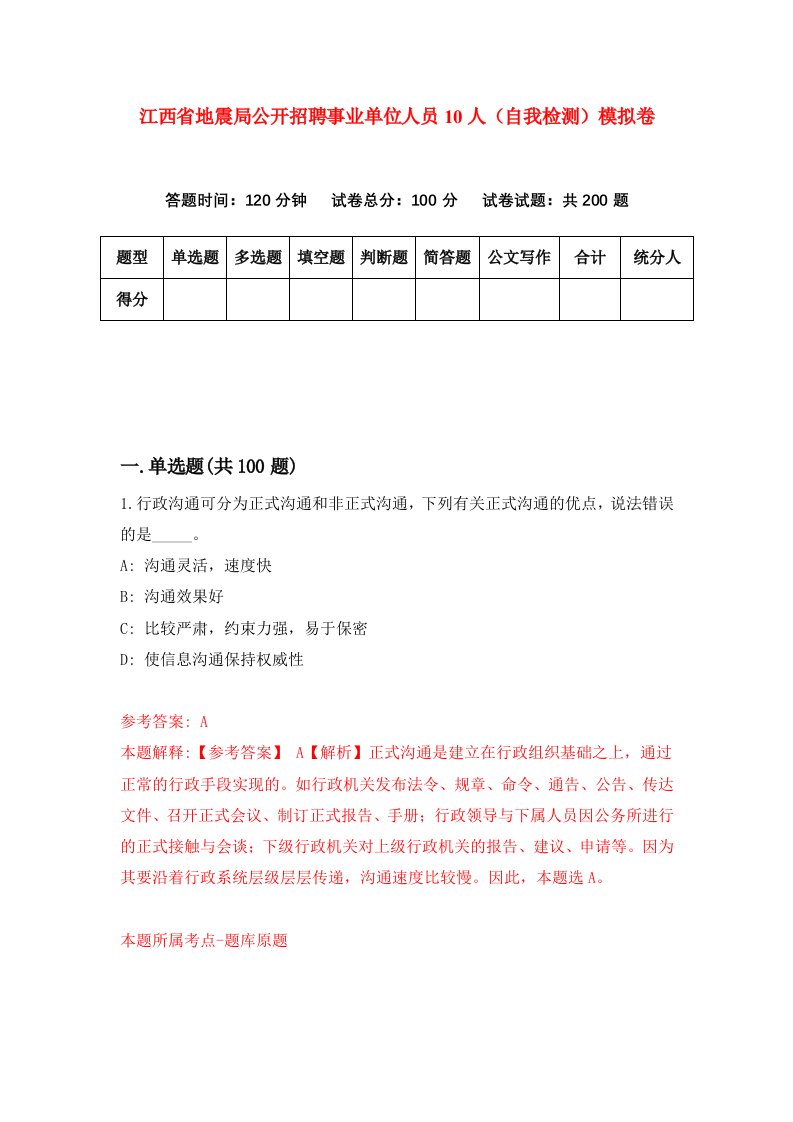 江西省地震局公开招聘事业单位人员10人（自我检测）模拟卷

答题时间：120分钟　试卷总分：100分　试卷试题：共200题

| 题型 | 单选题 | 多选题 | 填空题 | 判断题 | 简答题 | 公文写作 | 合计 | 统分人 |
|---|---|---|---|---|---|---|---|---|
| 得分 | | | | | | | | |

一.单选题(共100题)

1.行政沟通可分为正式沟通和非正式沟通，下列有关正式沟通的优点，说法错误的是_____。

A: 沟通灵活，速度快

B: 沟通效果好

C: 比较严肃，约束力强，易于保密

D: 使信息沟通保持权威性

参考答案: A

本题解释:【参考答案】 A【解析】正式沟通是建立在行政组织基础之上，通过正常的行政手段实现的。如行政机关发布法令、规章、命令、通告、公告、传达文件、召开正式会议、制订正式报告、手册；行政领导与下属人员因公务所进行的正式接触与会谈；下级行政机关对上级行政机关的报告、建议、申请等。因为其要沿着行政系统层级层层传递，沟通速度比较慢。因此，本题选A。

本题所属考点-题库原题